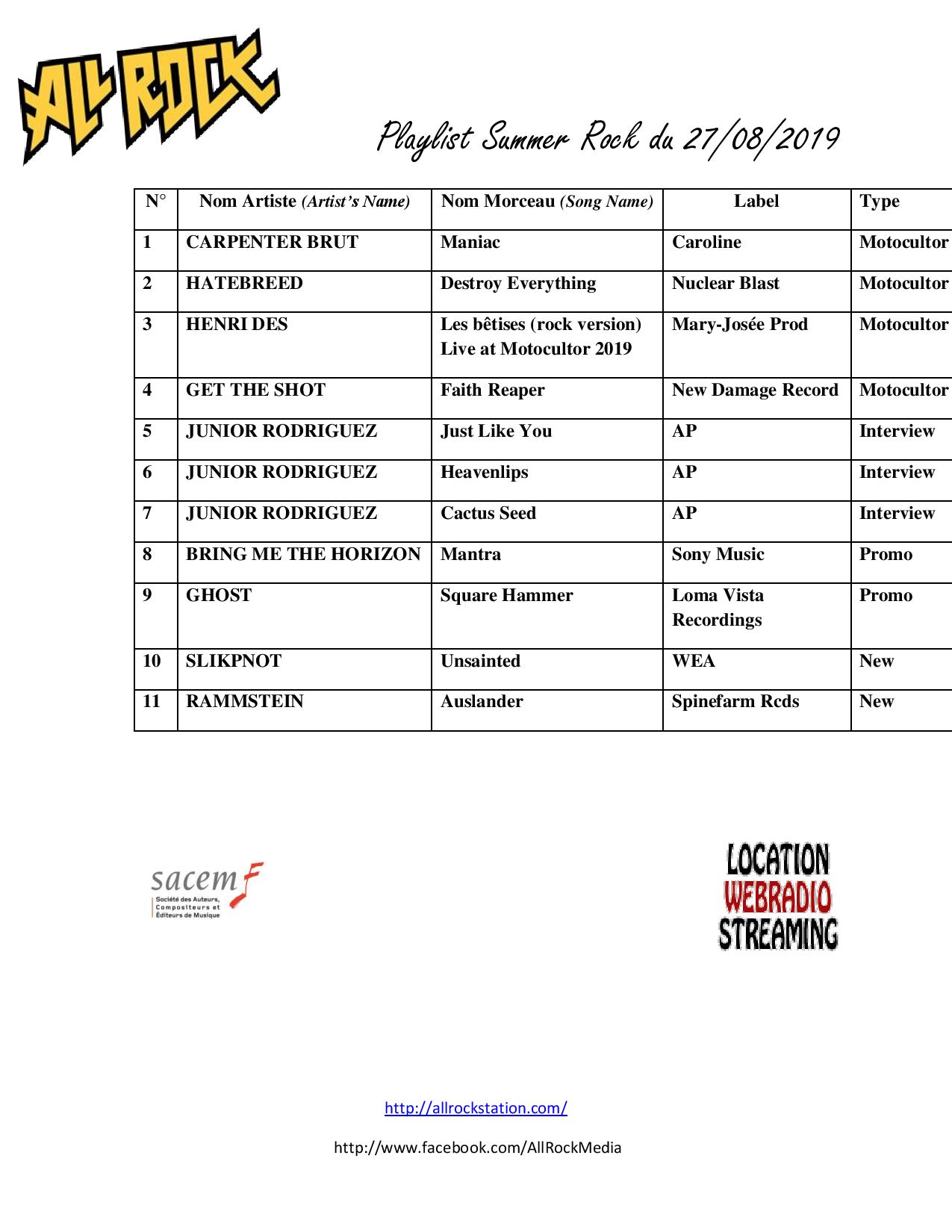 ALL ROCK

Playlist Summer Rock du 27/08/2019

| N° | Nom Artiste (Artist's Name) | Nom Morceau (Song Name) | Label | Type |
|---|---|---|---|---|
| 1 | CARPENTER BRUT | Maniac | Caroline | Motocultor |
| 2 | HATEBREED | Destroy Everything | Nuclear Blast | Motocultor |
| 3 | HENRI DES | Les bêtises (rock version) Live at Motocultor 2019 | Mary-Josée Prod | Motocultor |
| 4 | GET THE SHOT | Faith Reaper | New Damage Record | Motocultor |
| 5 | JUNIOR RODRIGUEZ | Just Like You | AP | Interview |
| 6 | JUNIOR RODRIGUEZ | Heavenlips | AP | Interview |
| 7 | JUNIOR RODRIGUEZ | Cactus Seed | AP | Interview |
| 8 | BRING ME THE HORIZON | Mantra | Sony Music | Promo |
| 9 | GHOST | Square Hammer | Loma Vista Recordings | Promo |
| 10 | SLIKPNOT | Unsainted | WEA | New |
| 11 | RAMMSTEIN | Auslander | Spinefarm Rcds | New |

sacem
Société des Auteurs, Compositeurs et Éditeurs de Musique

LOCATION
WEBRADIO
STREAMING

http://allrockstation.com/

http://www.facebook.com/AllRockMedia